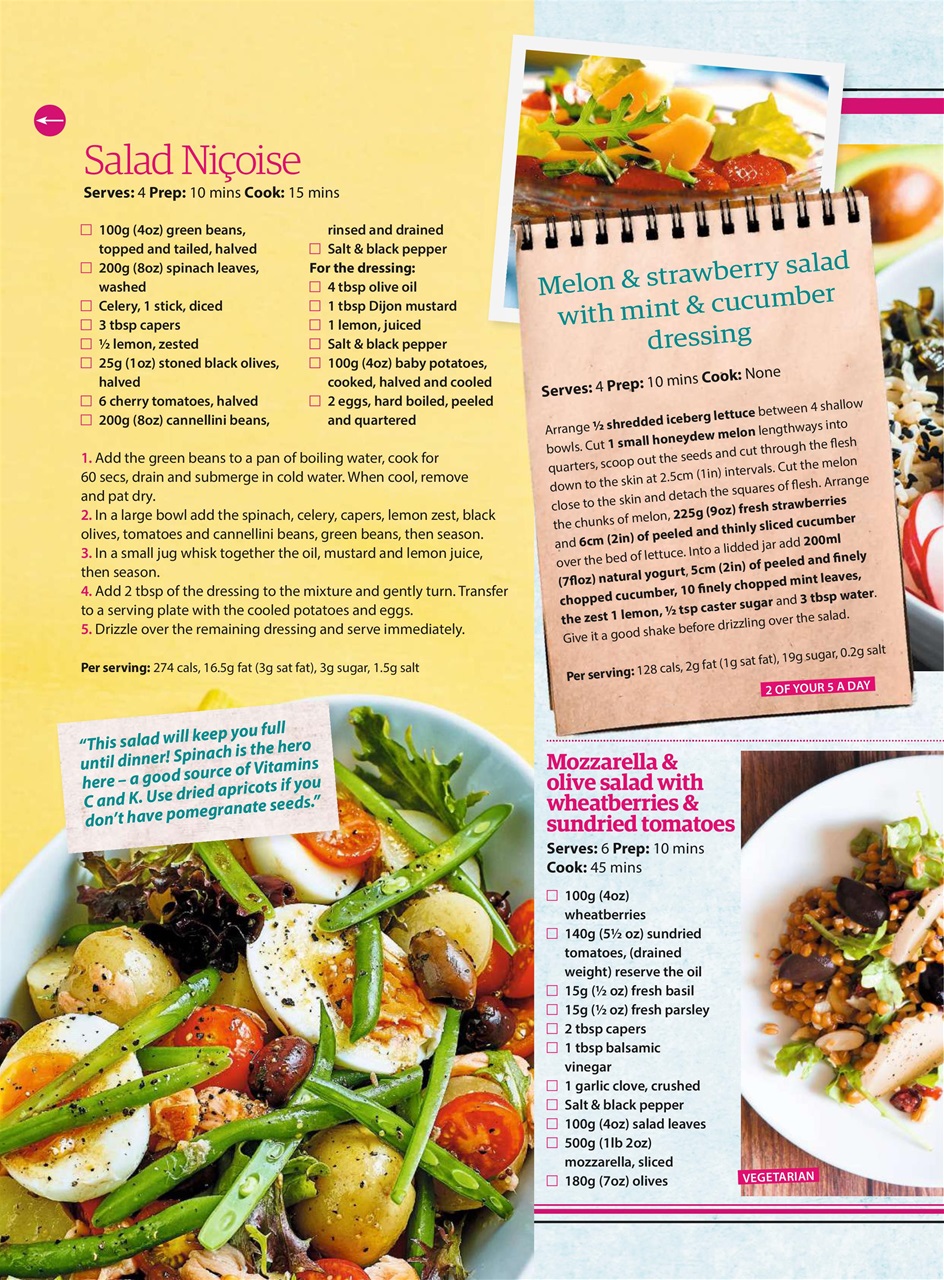 Salad Niçoise
Serves: 4 Prep: 10 mins Cook: 15 mins

☐ 100g (4oz) green beans, topped and tailed, halved
☐ 200g (8oz) spinach leaves, washed
☐ Celery, 1 stick, diced
☐ 3 tbsp capers
☐ ½ lemon, zested
☐ 25g (1oz) stoned black olives, halved
☐ 6 cherry tomatoes, halved
☐ 200g (8oz) cannellini beans, rinsed and drained
☐ Salt & black pepper
For the dressing:
☐ 4 tbsp olive oil
☐ 1 tbsp Dijon mustard
☐ 1 lemon, juiced
☐ Salt & black pepper
☐ 100g (4oz) baby potatoes, cooked, halved and cooled
☐ 2 eggs, hard boiled, peeled and quartered

1. Add the green beans to a pan of boiling water, cook for 60 secs, drain and submerge in cold water. When cool, remove and pat dry.
2. In a large bowl add the spinach, celery, capers, lemon zest, black olives, tomatoes and cannellini beans, green beans, then season.
3. In a small jug whisk together the oil, mustard and lemon juice, then season.
4. Add 2 tbsp of the dressing to the mixture and gently turn. Transfer to a serving plate with the cooled potatoes and eggs.
5. Drizzle over the remaining dressing and serve immediately.

Per serving: 274 cals, 16.5g fat (3g sat fat), 3g sugar, 1.5g salt

"This salad will keep you full until dinner! Spinach is the hero here – a good source of Vitamins C and K. Use dried apricots if you don't have pomegranate seeds."

Melon & strawberry salad with mint & cucumber dressing
Serves: 4 Prep: 10 mins Cook: None

Arrange ½ shredded iceberg lettuce between 4 shallow bowls. Cut 1 small honeydew melon lengthways into quarters, scoop out the seeds and cut through the flesh down to the skin at 2.5cm (1in) intervals. Cut the melon close to the skin and detach the squares of flesh. Arrange the chunks of melon, 225g (9oz) fresh strawberries and 6cm (2in) of peeled and thinly sliced cucumber over the bed of lettuce. Into a lidded jar add 200ml (7floz) natural yogurt, 5cm (2in) of peeled and finely chopped cucumber, 10 finely chopped mint leaves, the zest 1 lemon, ½ tsp caster sugar and 3 tbsp water. Give it a good shake before drizzling over the salad.

Per serving: 128 cals, 2g fat (1g sat fat), 19g sugar, 0.2g salt

2 OF YOUR 5 A DAY

Mozzarella & olive salad with wheatberries & sundried tomatoes
Serves: 6 Prep: 10 mins
Cook: 45 mins

☐ 100g (4oz) wheatberries
☐ 140g (5½ oz) sundried tomatoes, (drained weight) reserve the oil
☐ 15g (½ oz) fresh basil
☐ 15g (½ oz) fresh parsley
☐ 2 tbsp capers
☐ 1 tbsp balsamic vinegar
☐ 1 garlic clove, crushed
☐ Salt & black pepper
☐ 100g (4oz) salad leaves
☐ 500g (1lb 2oz) mozzarella, sliced
☐ 180g (7oz) olives

VEGETARIAN